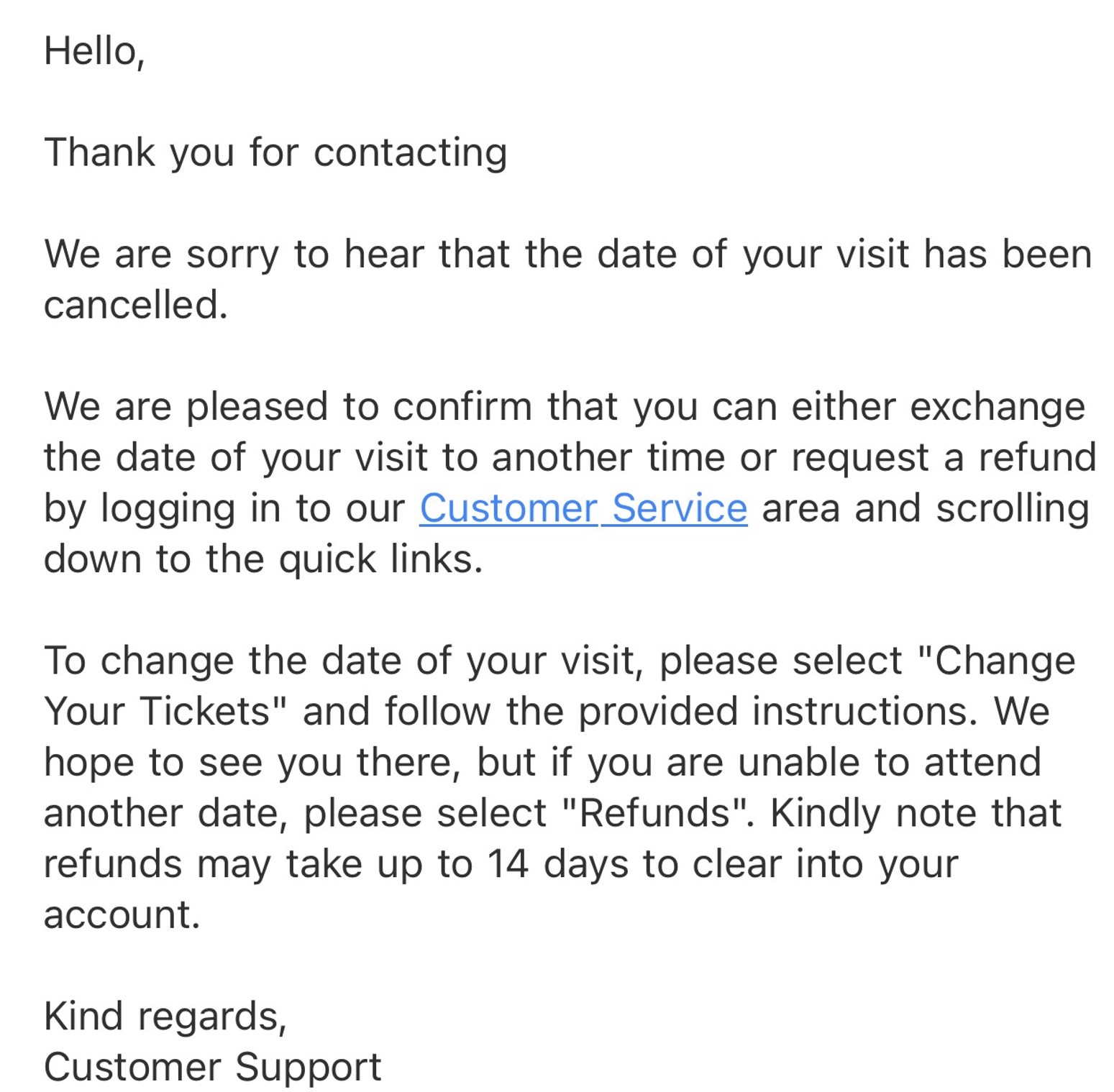 Hello,

Thank you for contacting

We are sorry to hear that the date of your visit has been cancelled.

We are pleased to confirm that you can either exchange the date of your visit to another time or request a refund by logging in to our Customer Service area and scrolling down to the quick links.

To change the date of your visit, please select "Change Your Tickets" and follow the provided instructions. We hope to see you there, but if you are unable to attend another date, please select "Refunds". Kindly note that refunds may take up to 14 days to clear into your account.

Kind regards,
Customer Support